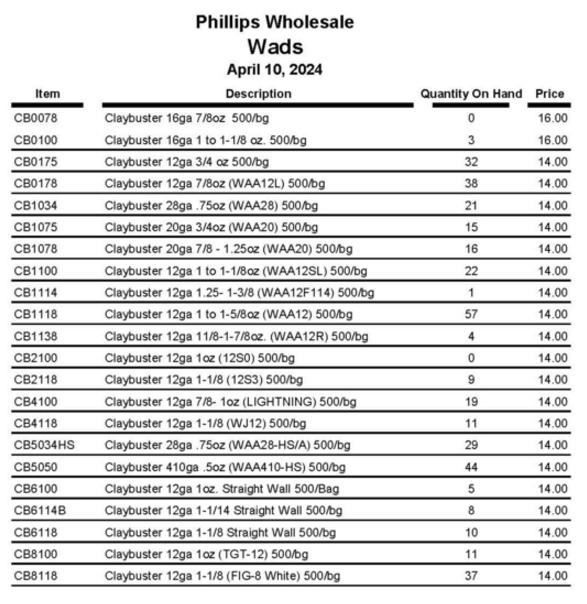 Phillips Wholesale
Wads
April 10, 2024

| Item | Description | Quantity On Hand | Price |
|---|---|---|---|
| CB0078 | Claybuster 16ga 7/8oz 500/bg | 0 | 16.00 |
| CB0100 | Claybuster 16ga 1 to 1-1/8 oz. 500/bg | 3 | 16.00 |
| CB0175 | Claybuster 12ga 3/4 oz 500/bg | 32 | 14.00 |
| CB0178 | Claybuster 12ga 7/8oz (WAA12L) 500/bg | 38 | 14.00 |
| CB1034 | Claybuster 28ga .75oz (WAA28) 500/bg | 21 | 14.00 |
| CB1075 | Claybuster 20ga 3/4oz (WAA20) 500/bg | 15 | 14.00 |
| CB1078 | Claybuster 20ga 7/8 - 1.25oz (WAA20) 500/bg | 16 | 14.00 |
| CB1100 | Claybuster 12ga 1 to 1-1/8oz (WAA12SL) 500/bg | 22 | 14.00 |
| CB1114 | Claybuster 12ga 1.25- 1-3/8 (WAA12F114) 500/bg | 1 | 14.00 |
| CB1118 | Claybuster 12ga 1 to 1-5/8oz (WAA12) 500/bg | 57 | 14.00 |
| CB1138 | Claybuster 12ga 11/8-1-7/8oz. (WAA12R) 500/bg | 4 | 14.00 |
| CB2100 | Claybuster 12ga 1oz (12S0) 500/bg | 0 | 14.00 |
| CB2118 | Claybuster 12ga 1-1/8 (12S3) 500/bg | 9 | 14.00 |
| CB4100 | Claybuster 12ga 7/8- 1oz (LIGHTNING) 500/bg | 19 | 14.00 |
| CB4118 | Claybuster 12ga 1-1/8 (WJ12) 500/bg | 11 | 14.00 |
| CB5034HS | Claybuster 28ga .75oz (WAA28-HS/A) 500/bg | 29 | 14.00 |
| CB5050 | Claybuster 410ga .5oz (WAA410-HS) 500/bg | 44 | 14.00 |
| CB6100 | Claybuster 12ga 1oz. Straight Wall 500/Bag | 5 | 14.00 |
| CB6114B | Claybuster 12ga 1-1/14 Straight Wall 500/bg | 8 | 14.00 |
| CB6118 | Claybuster 12ga 1-1/8 Straight Wall 500/bg | 10 | 14.00 |
| CB8100 | Claybuster 12ga 1oz (TGT-12) 500/bg | 11 | 14.00 |
| CB8118 | Claybuster 12ga 1-1/8 (FIG-8 White) 500/bg | 37 | 14.00 |